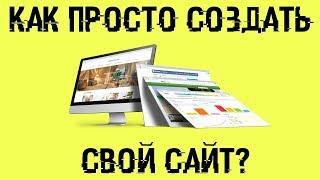 КАК ПРОСТО СОЗДАТЬ

СВОЙ САЙТ?